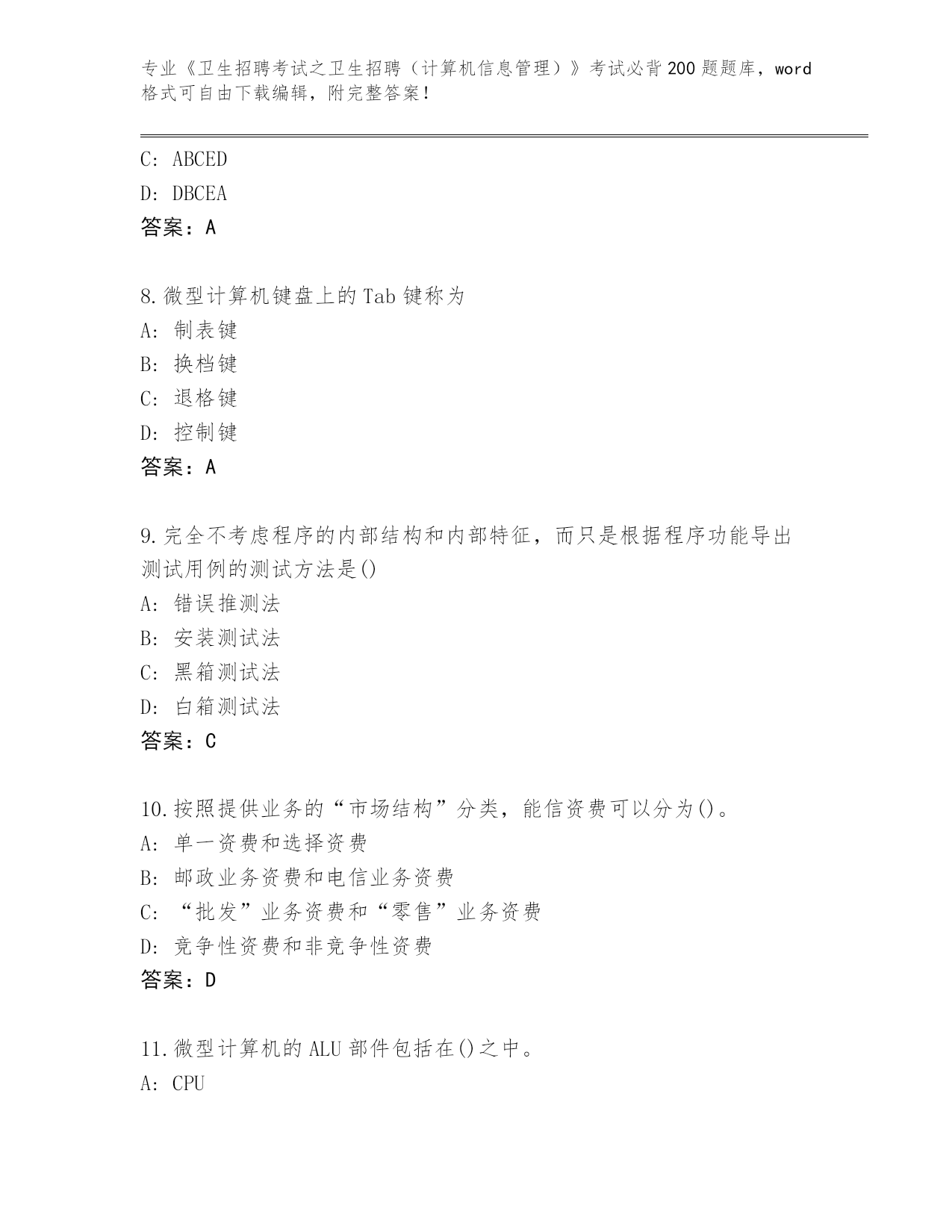 专业《卫生招聘考试之卫生招聘（计算机信息管理）》考试必背200题题库，word格式可自由下载编辑，附完整答案！

C: ABCED
D: DBCEA
答案：A

8.微型计算机键盘上的Tab键称为
A: 制表键
B: 换档键
C: 退格键
D: 控制键
答案：A

9.完全不考虑程序的内部结构和内部特征，而只是根据程序功能导出测试用例的测试方法是()
A: 错误推测法
B: 安装测试法
C: 黑箱测试法
D: 白箱测试法
答案：C

10.按照提供业务的“市场结构”分类，能信资费可以分为()。
A: 单一资费和选择资费
B: 邮政业务资费和电信业务资费
C: “批发”业务资费和“零售”业务资费
D: 竞争性资费和非竞争性资费
答案：D

11.微型计算机的ALU部件包括在()之中。
A: CPU